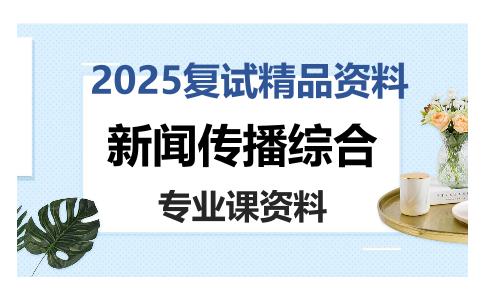 2025复试精品资料

新闻传播综合

专业课资料